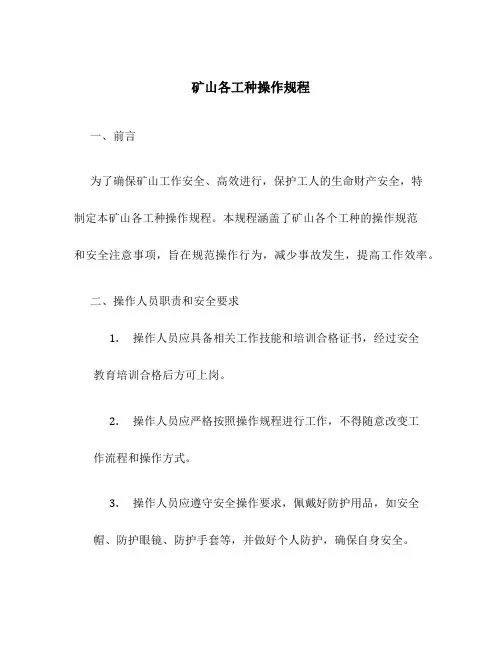 矿山各工种操作规程

一、前言

为了确保矿山工作安全、高效进行，保护工人的生命财产安全，特制定本矿山各工种操作规程。本规程涵盖了矿山各个工种的操作规范和安全注意事项，旨在规范操作行为，减少事故发生，提高工作效率。

二、操作人员职责和安全要求

1. 操作人员应具备相关工作技能和培训合格证书，经过安全教育培训合格后方可上岗。

2. 操作人员应严格按照操作规程进行工作，不得随意改变工作流程和操作方式。

3. 操作人员应遵守安全操作要求，佩戴好防护用品，如安全帽、防护眼镜、防护手套等，并做好个人防护，确保自身安全。